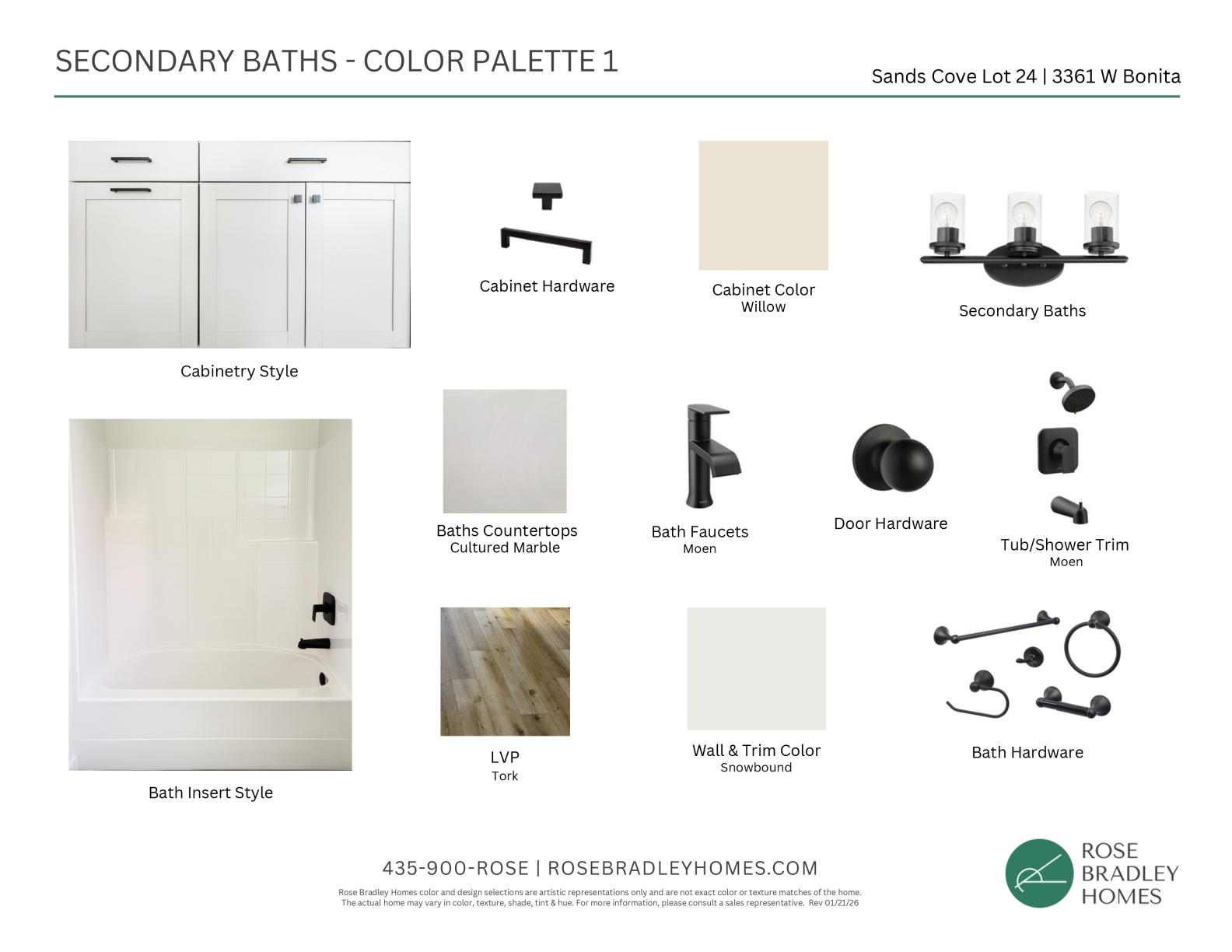 SECONDARY BATHS - COLOR PALETTE 1

Sands Cove Lot 24 | 3361 W Bonita

Cabinetry Style

Cabinet Hardware

Cabinet Color
Willow

Secondary Baths

Bath Insert Style

Baths Countertops
Cultured Marble

Bath Faucets
Moen

Door Hardware

Tub/Shower Trim
Moen

LVP
Tork

Wall & Trim Color
Snowbound

Bath Hardware

435-900-ROSE | ROSEBRADLEYHOMES.COM

Rose Bradley Homes color and design selections are artistic representations only and are not exact color or texture matches of the home. The actual home may vary in color, texture, shade, tint & hue. For more information, please consult a sales representative. Rev 01/21/26

ROSE BRADLEY HOMES